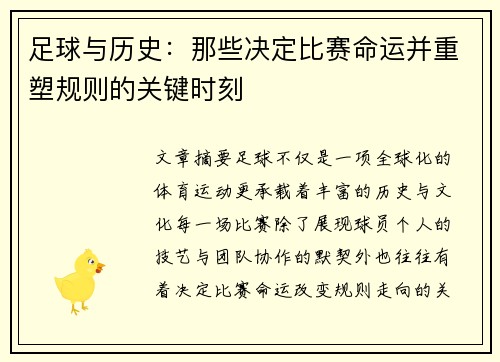 足球与历史：那些决定比赛命运并重塑规则的关键时刻

文章摘要足球不仅是一项全球化的体育运动更承载着丰富的历史与文化每一场比赛除了展现球员个人的技艺与团队协作的默契外也往往有着决定比赛命运改变规则走向的关